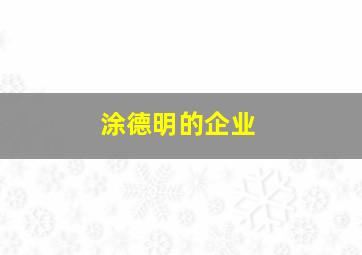 涂德明的企业